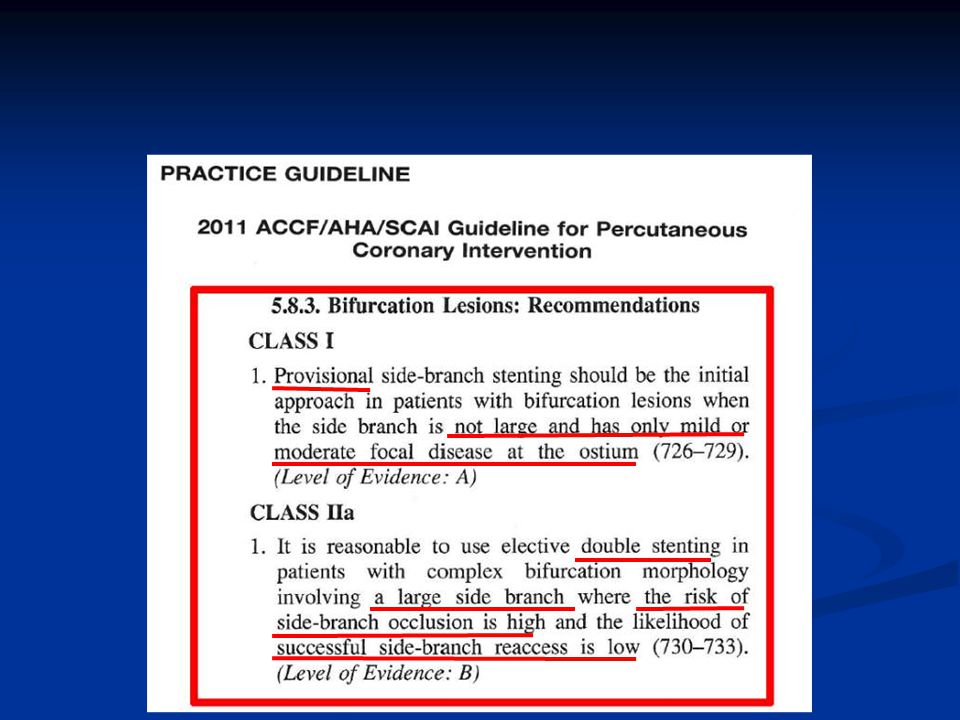 PRACTICE GUIDELINE

2011 ACCF/AHA/SCAI Guideline for Percutaneous Coronary Intervention

5.8.3. Bifurcation Lesions: Recommendations

CLASS I

1. Provisional side-branch stenting should be the initial approach in patients with bifurcation lesions when the side branch is not large and has only mild or moderate focal disease at the ostium (726–729). (Level of Evidence: A)

CLASS IIa

1. It is reasonable to use elective double stenting in patients with complex bifurcation morphology involving a large side branch where the risk of side-branch occlusion is high and the likelihood of successful side-branch reaccess is low (730–733). (Level of Evidence: B)